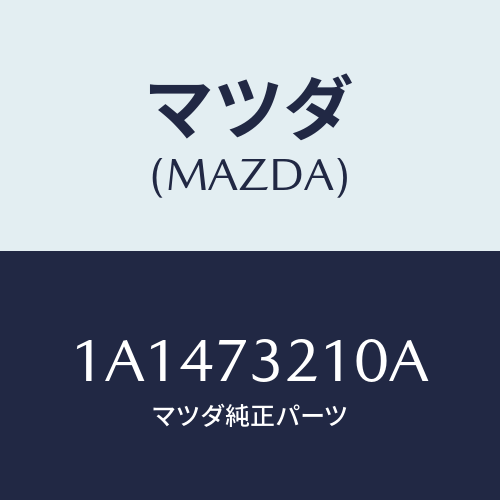 マツダ
(MAZDA)

1A1473210A
マツダ純正パーツ